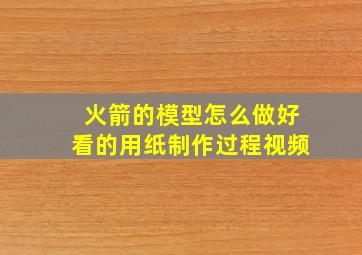 火箭的模型怎么做好看的用纸制作过程视频